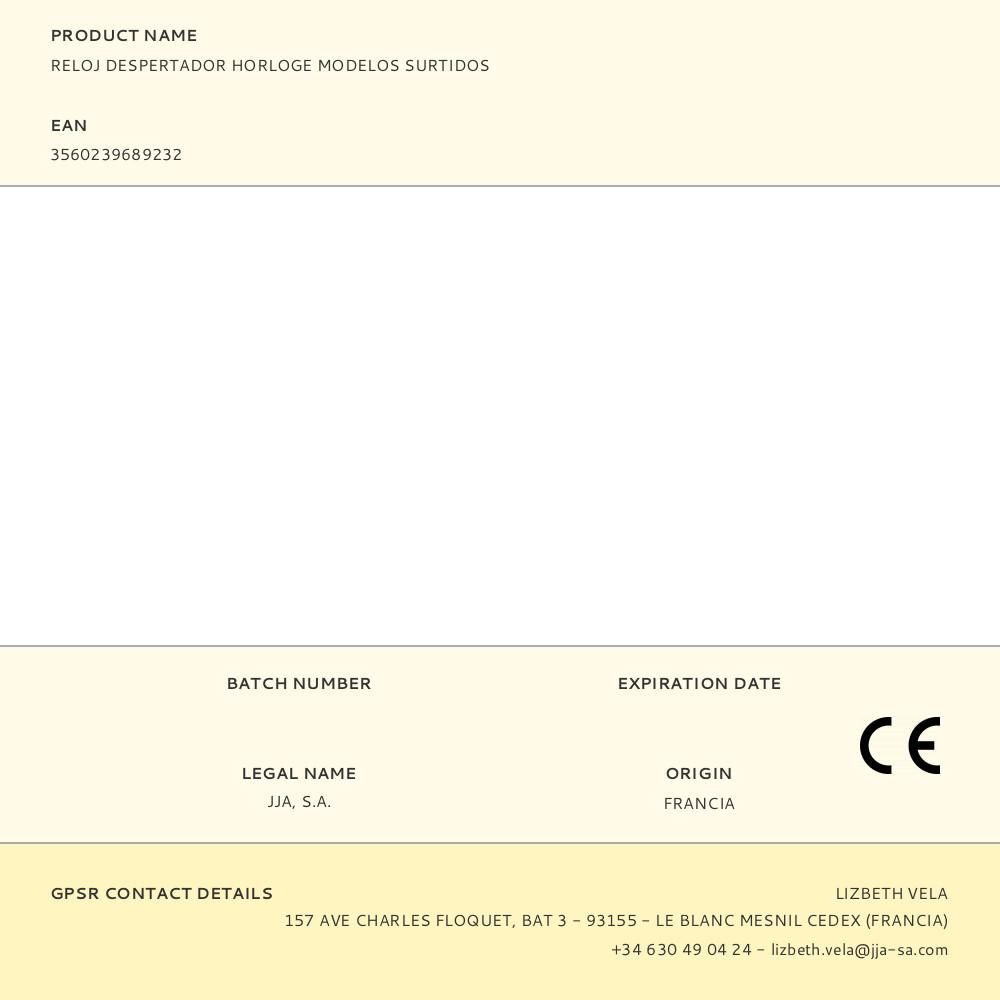 PRODUCT NAME
RELOJ DESPERTADOR HORLOGE MODELOS SURTIDOS

EAN
3560239689232

BATCH NUMBER

EXPIRATION DATE

LEGAL NAME
JJA, S.A.

ORIGIN
FRANCIA

CE

GPSR CONTACT DETAILS
LIZBETH VELA
157 AVE CHARLES FLOQUET, BAT 3 - 93155 - LE BLANC MESNIL CEDEX (FRANCIA)
+34 630 49 04 24 - lizbeth.vela@jja-sa.com